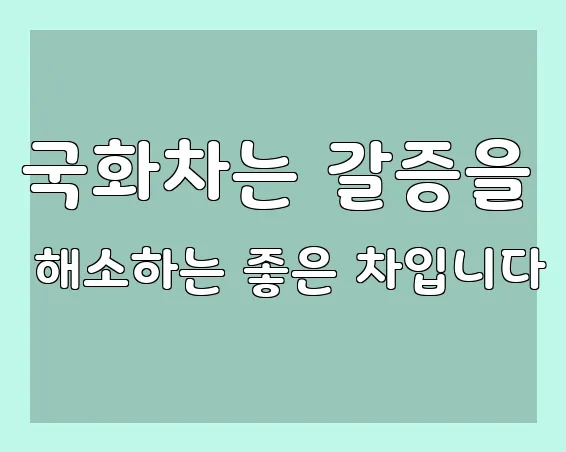 국화차는 갈증을

해소하는 좋은 차입니다